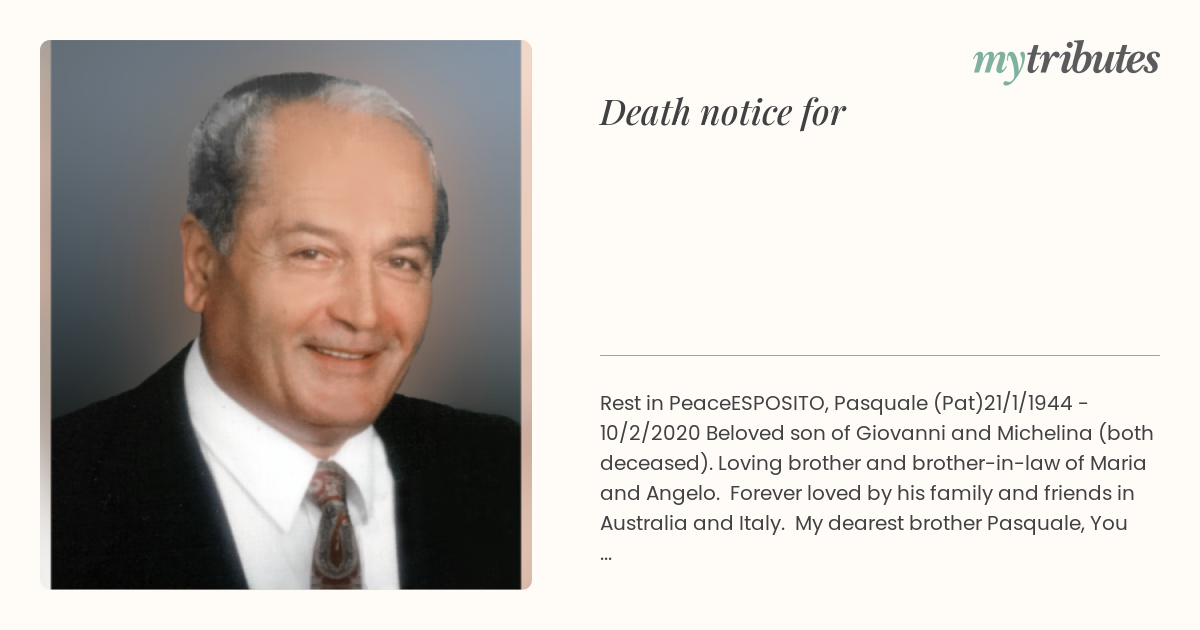 mytributes

Death notice for

Rest in PeaceESPOSITO, Pasquale (Pat)21/1/1944 - 10/2/2020 Beloved son of Giovanni and Michelina (both deceased). Loving brother and brother-in-law of Maria and Angelo. Forever loved by his family and friends in Australia and Italy. My dearest brother Pasquale, You ...